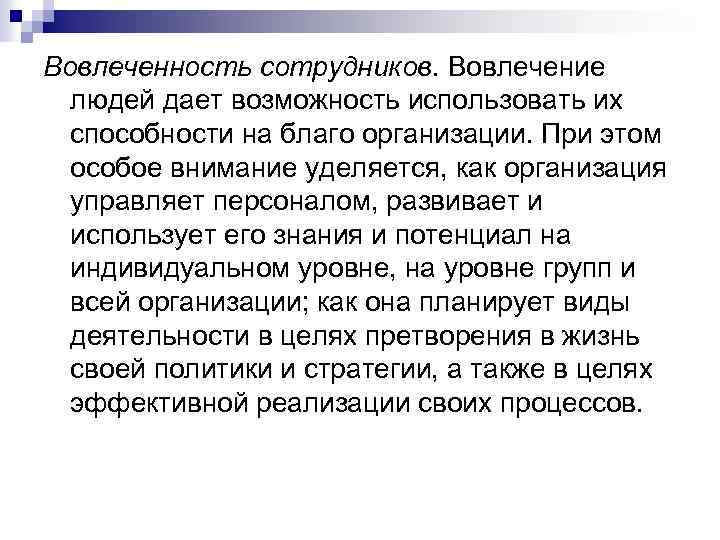 Вовлеченность сотрудников. Вовлечение людей дает возможность использовать их способности на благо организации. При этом особое внимание уделяется, как организация управляет персоналом, развивает и использует его знания и потенциал на индивидуальном уровне, на уровне групп и всей организации; как она планирует виды деятельности в целях претворения в жизнь своей политики и стратегии, а также в целях эффективной реализации своих процессов.